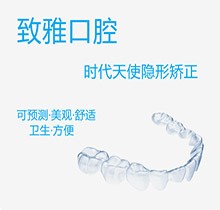 致雅口腔

时代天使隐形矫正

可预测·美观·舒适
卫生·方便